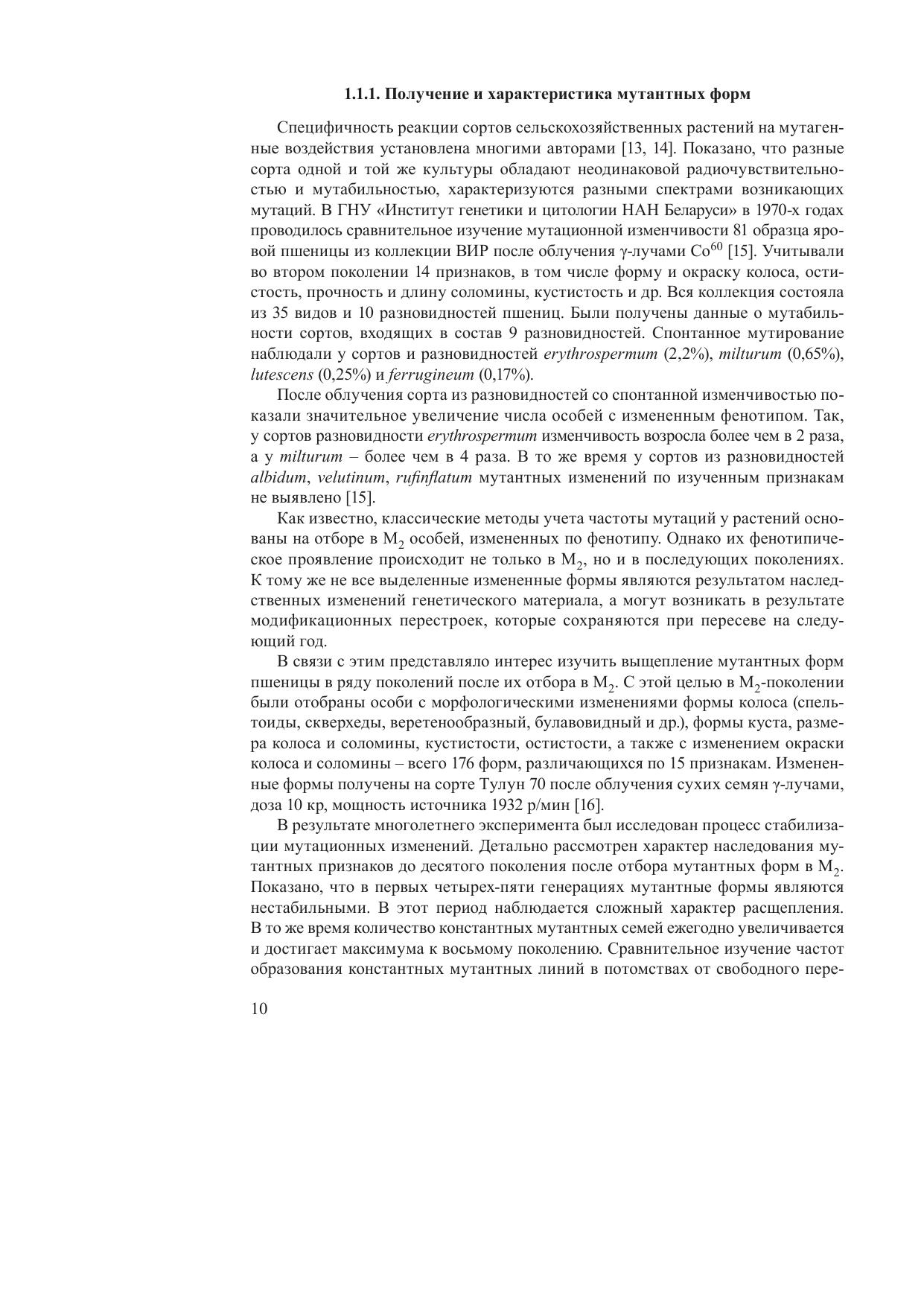 1.1.1. Получение и характеристика мутантных форм

Специфичность реакции сортов сельскохозяйственных растений на мутагенные воздействия установлена многими авторами [13, 14]. Показано, что разные сорта одной и той же культуры обладают неодинаковой радиочувствительностью и мутабильностью, характеризуются разными спектрами возникающих мутаций. В ГНУ «Институт генетики и цитологии НАН Беларуси» в 1970-х годах проводилось сравнительное изучение мутационной изменчивости 81 образца яровой пшеницы из коллекции ВИР после облучения γ-лучами $Co^{60}$ [15]. Учитывали во втором поколении 14 признаков, в том числе форму и окраску колоса, остистость, прочность и длину соломины, кустистость и др. Вся коллекция состояла из 35 видов и 10 разновидностей пшениц. Были получены данные о мутабильности сортов, входящих в состав 9 разновидностей. Спонтанное мутирование наблюдали у сортов и разновидностей erythrospermum (2,2%), milturum (0,65%), lutescens (0,25%) и ferrugineum (0,17%).

После облучения сорта из разновидностей со спонтанной изменчивостью показали значительное увеличение числа особей с измененным фенотипом. Так, у сортов разновидности erythrospermum изменчивость возросла более чем в 2 раза, а у milturum – более чем в 4 раза. В то же время у сортов из разновидностей albidum, velutinum, rufinflatum мутантных изменений по изученным признакам не выявлено [15].

Как известно, классические методы учета частоты мутаций у растений основаны на отборе в $M_2$ особей, измененных по фенотипу. Однако их фенотипическое проявление происходит не только в $M_2$, но и в последующих поколениях. К тому же не все выделенные измененные формы являются результатом наследственных изменений генетического материала, а могут возникать в результате модификационных перестроек, которые сохраняются при пересеве на следующий год.

В связи с этим представляло интерес изучить выщепление мутантных форм пшеницы в ряду поколений после их отбора в $M_2$. С этой целью в $M_2$-поколении были отобраны особи с морфологическими изменениями формы колоса (спельтоиды, скверхеды, веретенообразный, булавовидный и др.), формы куста, размера колоса и соломины, кустистости, остистости, а также с изменением окраски колоса и соломины – всего 176 форм, различающихся по 15 признакам. Измененные формы получены на сорте Тулун 70 после облучения сухих семян γ-лучами, доза 10 кр, мощность источника 1932 р/мин [16].

В результате многолетнего эксперимента был исследован процесс стабилизации мутационных изменений. Детально рассмотрен характер наследования мутантных признаков до десятого поколения после отбора мутантных форм в $M_2$. Показано, что в первых четырех-пяти генерациях мутантные формы являются нестабильными. В этот период наблюдается сложный характер расщепления. В то же время количество константных мутантных семей ежегодно увеличивается и достигает максимума к восьмому поколению. Сравнительное изучение частот образования константных мутантных линий в потомствах от свободного пере-

10